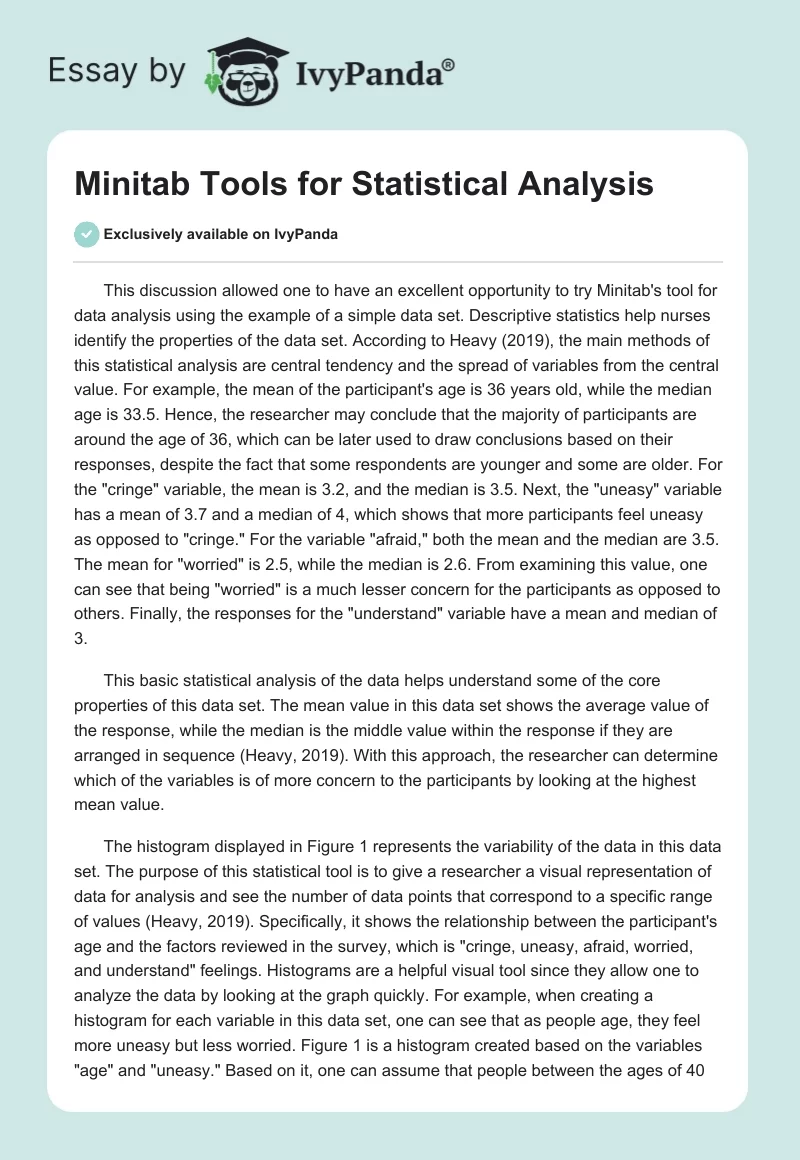 Essay by IvyPanda®

Minitab Tools for Statistical Analysis

Exclusively available on IvyPanda

This discussion allowed one to have an excellent opportunity to try Minitab's tool for data analysis using the example of a simple data set. Descriptive statistics help nurses identify the properties of the data set. According to Heavy (2019), the main methods of this statistical analysis are central tendency and the spread of variables from the central value. For example, the mean of the participant's age is 36 years old, while the median age is 33.5. Hence, the researcher may conclude that the majority of participants are around the age of 36, which can be later used to draw conclusions based on their responses, despite the fact that some respondents are younger and some are older. For the "cringe" variable, the mean is 3.2, and the median is 3.5. Next, the "uneasy" variable has a mean of 3.7 and a median of 4, which shows that more participants feel uneasy as opposed to "cringe." For the variable "afraid," both the mean and the median are 3.5. The mean for "worried" is 2.5, while the median is 2.6. From examining this value, one can see that being "worried" is a much lesser concern for the participants as opposed to others. Finally, the responses for the "understand" variable have a mean and median of 3.

This basic statistical analysis of the data helps understand some of the core properties of this data set. The mean value in this data set shows the average value of the response, while the median is the middle value within the response if they are arranged in sequence (Heavy, 2019). With this approach, the researcher can determine which of the variables is of more concern to the participants by looking at the highest mean value.

The histogram displayed in Figure 1 represents the variability of the data in this data set. The purpose of this statistical tool is to give a researcher a visual representation of data for analysis and see the number of data points that correspond to a specific range of values (Heavy, 2019). Specifically, it shows the relationship between the participant's age and the factors reviewed in the survey, which is "cringe, uneasy, afraid, worried, and understand" feelings. Histograms are a helpful visual tool since they allow one to analyze the data by looking at the graph quickly. For example, when creating a histogram for each variable in this data set, one can see that as people age, they feel more uneasy but less worried. Figure 1 is a histogram created based on the variables "age" and "uneasy." Based on it, one can assume that people between the ages of 40